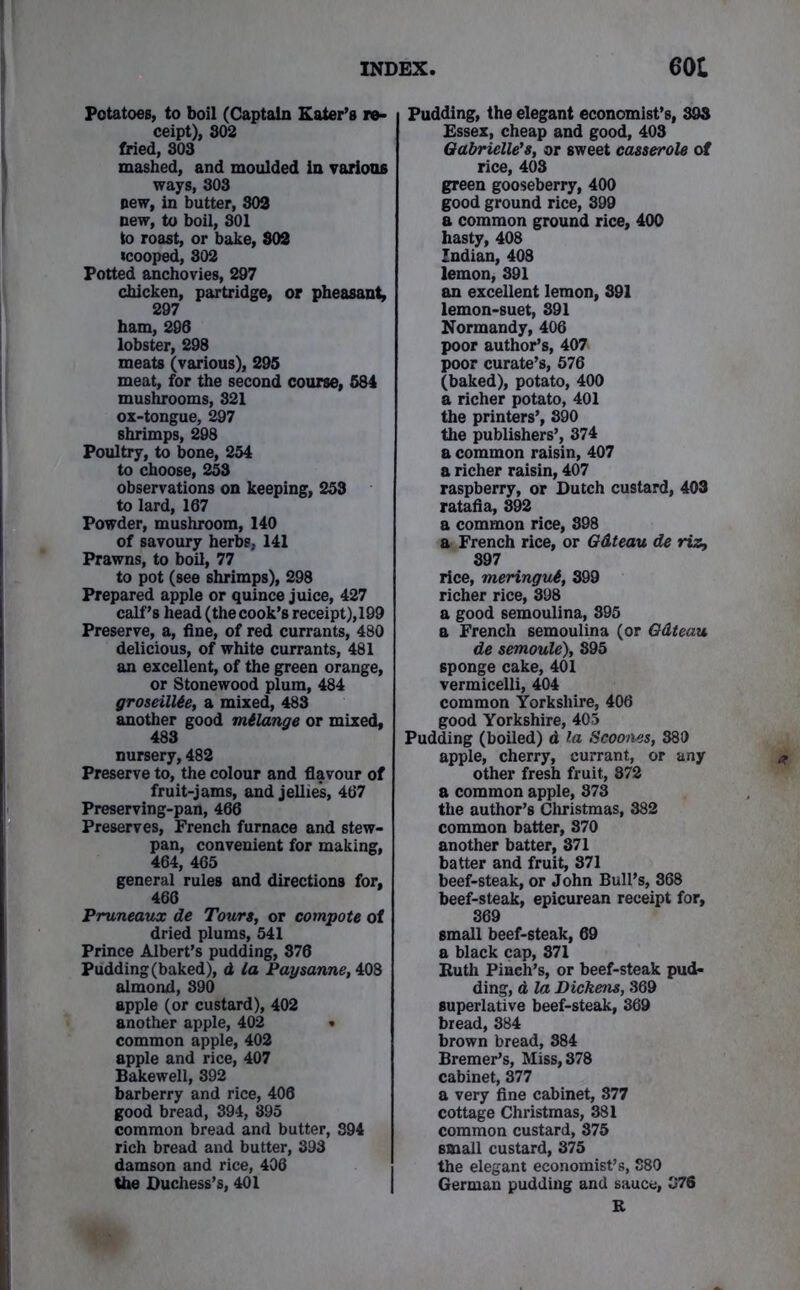 INDEX. 601

Potatoes, to boil (Captain Kater's receipt), 302
fried, 303
mashed, and moulded in various ways, 303
new, in butter, 302
new, to boil, 301
to roast, or bake, 302
scooped, 302
Potted anchovies, 297
chicken, partridge, or pheasant, 297
ham, 296
lobster, 298
meats (various), 295
meat, for the second course, 584
mushrooms, 321
ox-tongue, 297
shrimps, 298
Poultry, to bone, 254
to choose, 253
observations on keeping, 253
to lard, 167
Powder, mushroom, 140
of savoury herbs, 141
Prawns, to boil, 77
to pot (see shrimps), 298
Prepared apple or quince juice, 427
calf's head (the cook's receipt), 199
Preserve, a, fine, of red currants, 480
delicious, of white currants, 481
an excellent, of the green orange, or Stonewood plum, 484
groseillée, a mixed, 483
another good mélange or mixed, 483
nursery, 482
Preserve to, the colour and flavour of fruit-jams, and jellies, 467
Preserving-pan, 466
Preserves, French furnace and stew-pan, convenient for making, 464, 465
general rules and directions for, 466
Pruneaux de Tours, or compote of dried plums, 541
Prince Albert's pudding, 376
Pudding (baked), à la Paysanne, 408
almond, 390
apple (or custard), 402
another apple, 402
common apple, 402
apple and rice, 407
Bakewell, 392
barberry and rice, 406
good bread, 394, 395
common bread and butter, 394
rich bread and butter, 393
damson and rice, 406
the Duchess's, 401

Pudding, the elegant economist's, 393
Essex, cheap and good, 403
Gabrielle's, or sweet casserole of rice, 403
green gooseberry, 400
good ground rice, 399
a common ground rice, 400
hasty, 408
Indian, 408
lemon, 391
an excellent lemon, 391
lemon-suet, 391
Normandy, 406
poor author's, 407
poor curate's, 576
(baked), potato, 400
a richer potato, 401
the printers', 390
the publishers', 374
a common raisin, 407
a richer raisin, 407
raspberry, or Dutch custard, 403
ratafia, 392
a common rice, 398
a French rice, or Gâteau de riz, 397
rice, meringué, 399
richer rice, 398
a good semoulina, 395
a French semoulina (or Gâteau de semoule), 395
sponge cake, 401
vermicelli, 404
common Yorkshire, 406
good Yorkshire, 405
Pudding (boiled) à la Scoones, 380
apple, cherry, currant, or any other fresh fruit, 372
a common apple, 373
the author's Christmas, 382
common batter, 370
another batter, 371
batter and fruit, 371
beef-steak, or John Bull's, 368
beef-steak, epicurean receipt for, 369
small beef-steak, 69
a black cap, 371
Ruth Pinch's, or beef-steak pudding, à la Dickens, 369
superlative beef-steak, 369
bread, 384
brown bread, 384
Bremer's, Miss, 378
cabinet, 377
a very fine cabinet, 377
cottage Christmas, 381
common custard, 375
small custard, 375
the elegant economist's, 380
German pudding and sauce, 376
R